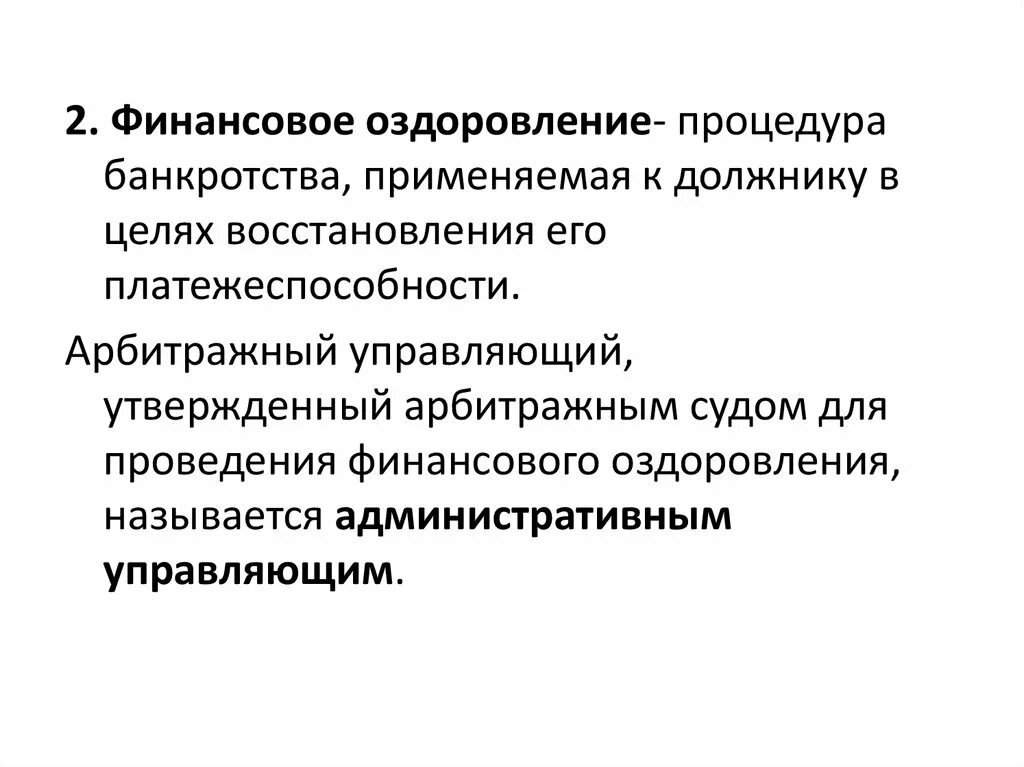 2. Финансовое оздоровление- процедура банкротства, применяемая к должнику в целях восстановления его платежеспособности.

Арбитражный управляющий, утвержденный арбитражным судом для проведения финансового оздоровления, называется административным управляющим.